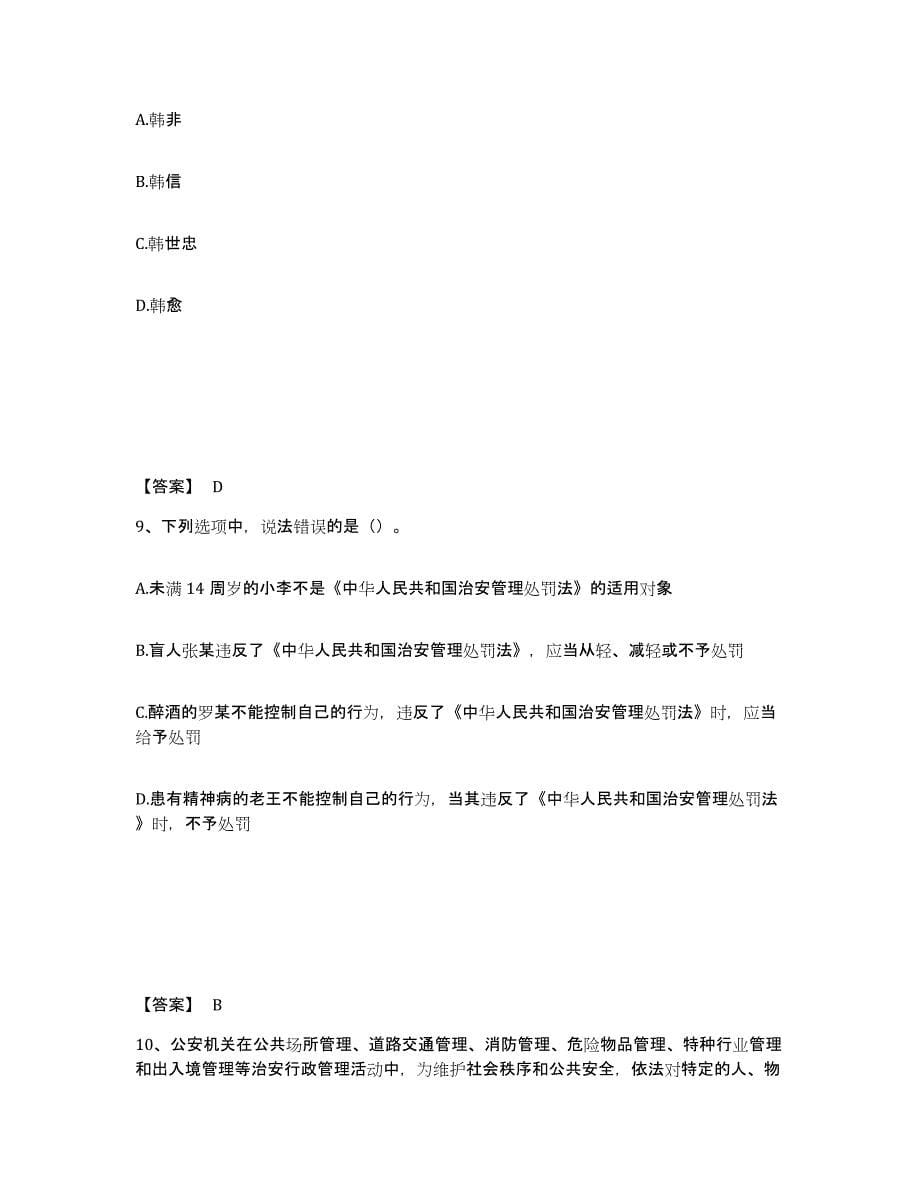 A.韩非

B.韩信

C.韩世忠

D.韩愈

【答案】 D

9、下列选项中，说法错误的是（）。

A.未满 14 周岁的小李不是《中华人民共和国治安管理处罚法》的适用对象

B.盲人张某违反了《中华人民共和国治安管理处罚法》，应当从轻、减轻或不予处罚

C.醉酒的罗某不能控制自己的行为，违反了《中华人民共和国治安管理处罚法》时，应当给予处罚

D.患有精神病的老王不能控制自己的行为，当其违反了《中华人民共和国治安管理处罚法》时，不予处罚

【答案】 B

10、公安机关在公共场所管理、道路交通管理、消防管理、危险物品管理、特种行业管理和出入境管理等治安行政管理活动中，为维护社会秩序和公共安全，依法对特定的人、物